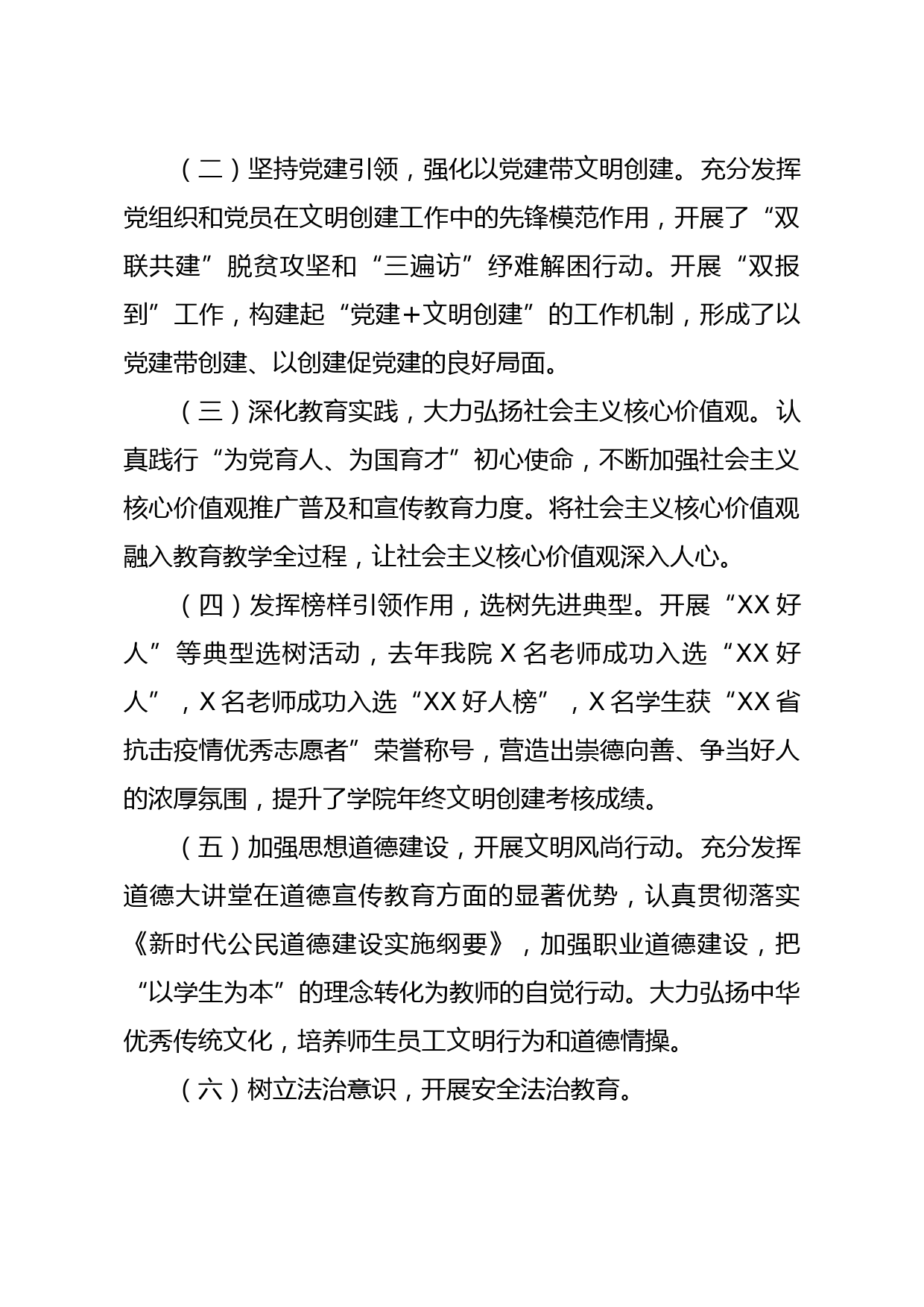 （二）坚持党建引领，强化以党建带文明创建。充分发挥党组织和党员在文明创建工作中的先锋模范作用，开展了“双联共建”脱贫攻坚和“三遍访”纾难解困行动。开展“双报到”工作，构建起“党建+文明创建”的工作机制，形成了以党建带创建、以创建促党建的良好局面。

（三）深化教育实践，大力弘扬社会主义核心价值观。认真践行“为党育人、为国育才”初心使命，不断加强社会主义核心价值观推广普及和宣传教育力度。将社会主义核心价值观融入教育教学全过程，让社会主义核心价值观深入人心。

（四）发挥榜样引领作用，选树先进典型。开展“XX好人”等典型选树活动，去年我院X名老师成功入选“XX好人”，X名老师成功入选“XX好人榜”，X名学生获“XX省抗击疫情优秀志愿者”荣誉称号，营造出崇德向善、争当好人的浓厚氛围，提升了学院年终文明创建考核成绩。

（五）加强思想道德建设，开展文明风尚行动。充分发挥道德大讲堂在道德宣传教育方面的显著优势，认真贯彻落实《新时代公民道德建设实施纲要》，加强职业道德建设，把“以学生为本”的理念转化为教师的自觉行动。大力弘扬中华优秀传统文化，培养师生员工文明行为和道德情操。

（六）树立法治意识，开展安全法治教育。